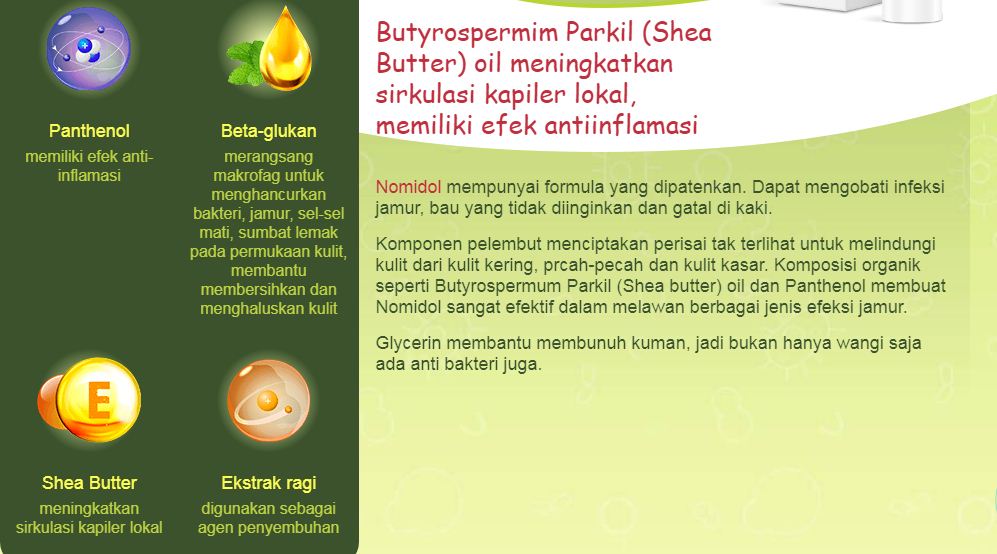 Panthenol
memiliki efek anti-inflamasi

Beta-glukan
merangsang makrofag untuk menghancurkan bakteri, jamur, sel-sel mati, sumbat lemak pada permukaan kulit, membantu membersihkan dan menghaluskan kulit

E

Shea Butter
meningkatkan sirkulasi kapiler lokal

Ekstrak ragi
digunakan sebagai agen penyembuhan

Butyrospermim Parkil (Shea Butter) oil meningkatkan sirkulasi kapiler lokal, memiliki efek antiinflamasi

Nomidol mempunyai formula yang dipatenkan. Dapat mengobati infeksi jamur, bau yang tidak diinginkan dan gatal di kaki.

Komponen pelembut menciptakan perisai tak terlihat untuk melindungi kulit dari kulit kering, prcah-pecah dan kulit kasar. Komposisi organik seperti Butyrospermum Parkil (Shea butter) oil dan Panthenol membuat Nomidol sangat efektif dalam melawan berbagai jenis efeksi jamur.

Glycerin membantu membunuh kuman, jadi bukan hanya wangi saja ada anti bakteri juga.